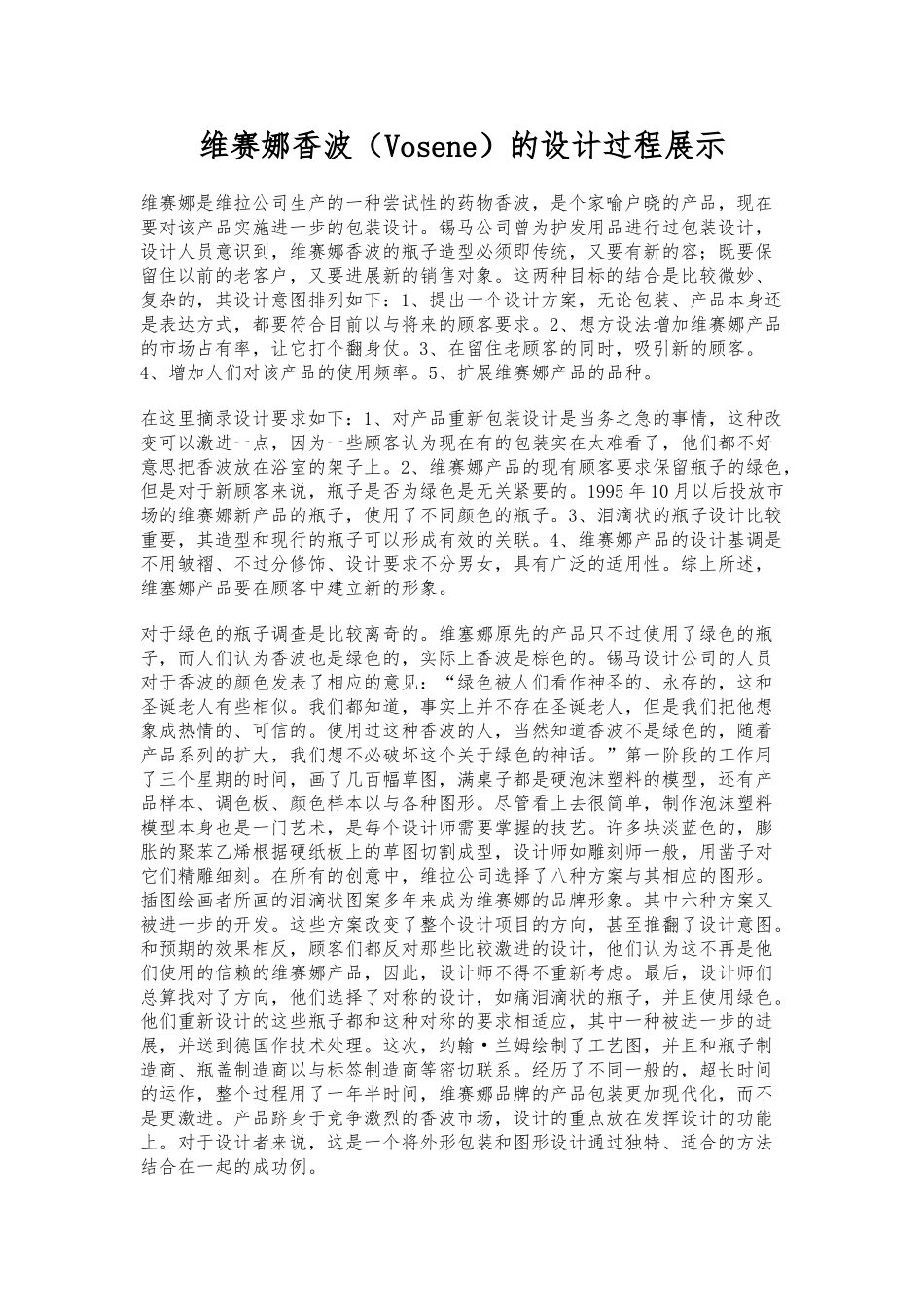 维赛娜香波（Vosene）的设计过程展示

维赛娜是维拉公司生产的一种尝试性的药物香波，是个家喻户晓的产品，现在要对该产品实施进一步的包装设计。锡马公司曾为护发用品进行过包装设计，设计人员意识到，维赛娜香波的瓶子造型必须即传统，又要有新的容；既要保留住以前的老客户，又要进展新的销售对象。这两种目标的结合是比较微妙、复杂的，其设计意图排列如下：1、提出一个设计方案，无论包装、产品本身还是表达方式，都要符合目前以与将来的顾客要求。2、想方设法增加维赛娜产品的市场占有率，让它打个翻身仗。3、在留住老顾客的同时，吸引新的顾客。4、增加人们对该产品的使用频率。5、扩展维赛娜产品的品种。

在这里摘录设计要求如下：1、对产品重新包装设计是当务之急的事情，这种改变可以激进一点，因为一些顾客认为现在有的包装实在太难看了，他们都不好意思把香波放在浴室的架子上。2、维赛娜产品的现有顾客要求保留瓶子的绿色，但是对于新顾客来说，瓶子是否为绿色是无关紧要的。1995年10月以后投放市场的维赛娜新产品的瓶子，使用了不同颜色的瓶子。3、泪滴状的瓶子设计比较重要，其造型和现行的瓶子可以形成有效的关联。4、维赛娜产品的设计基调是不用皱褶、不过分修饰、设计要求不分男女，具有广泛的适用性。综上所述，维塞娜产品要在顾客中建立新的形象。

对于绿色的瓶子调查是比较离奇的。维塞娜原先的产品只不过使用了绿色的瓶子，而人们认为香波也是绿色的，实际上香波是棕色的。锡马设计公司的人员对于香波的颜色发表了相应的意见：“绿色被人们看作神圣的、永存的，这和圣诞老人有些相似。我们都知道，事实上并不存在圣诞老人，但是我们把他想象成热情的、可信的。使用过这种香波的人，当然知道香波不是绿色的，随着产品系列的扩大，我们想不必破坏这个关于绿色的神话。”第一阶段的工作用了三个星期的时间，画了几百幅草图，满桌子都是硬泡沫塑料的模型，还有产品样本、调色板、颜色样本以与各种图形。尽管看上去很简单，制作泡沫塑料模型本身也是一门艺术，是每个设计师需要掌握的技艺。许多块淡蓝色的，膨胀的聚苯乙烯根据硬纸板上的草图切割成型，设计师如雕刻师一般，用凿子对它们精雕细刻。在所有的创意中，维拉公司选择了八种方案与其相应的图形。插图绘画者所画的泪滴状图案多年来成为维赛娜的品牌形象。其中六种方案又被进一步的开发。这些方案改变了整个设计项目的方向，甚至推翻了设计意图。和预期的效果相反，顾客们都反对那些比较激进的设计，他们认为这不再是他们使用的信赖的维赛娜产品，因此，设计师不得不重新考虑。最后，设计师们总算找对了方向，他们选择了对称的设计，如痛泪滴状的瓶子，并且使用绿色。他们重新设计的这些瓶子都和这种对称的要求相适应，其中一种被进一步的进展，并送到德国作技术处理。这次，约翰·兰姆绘制了工艺图，并且和瓶子制造商、瓶盖制造商以与标签制造商等密切联系。经历了不同一般的，超长时间的运作，整个过程用了一年半时间，维赛娜品牌的产品包装更加现代化，而不是更激进。产品跻身于竞争激烈的香波市场，设计的重点放在发挥设计的功能上。对于设计者来说，这是一个将外形包装和图形设计通过独特、适合的方法结合在一起的成功例。